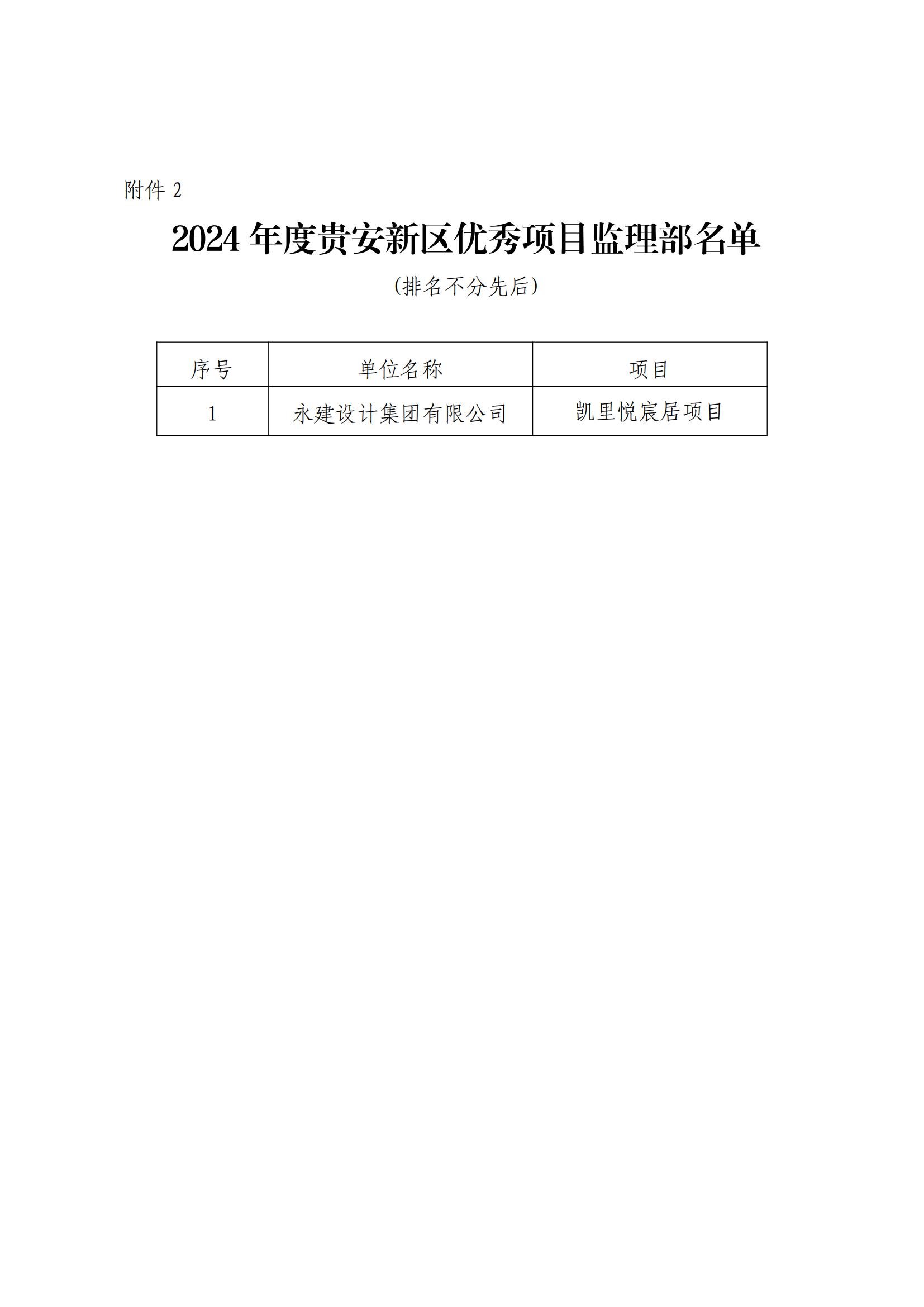 附件2

2024年度贵安新区优秀项目监理部名单

(排名不分先后)

| 序号 | 单位名称 | 项目 |
|---|---|---|
| 1 | 永建设计集团有限公司 | 凯里悦宸居项目 |